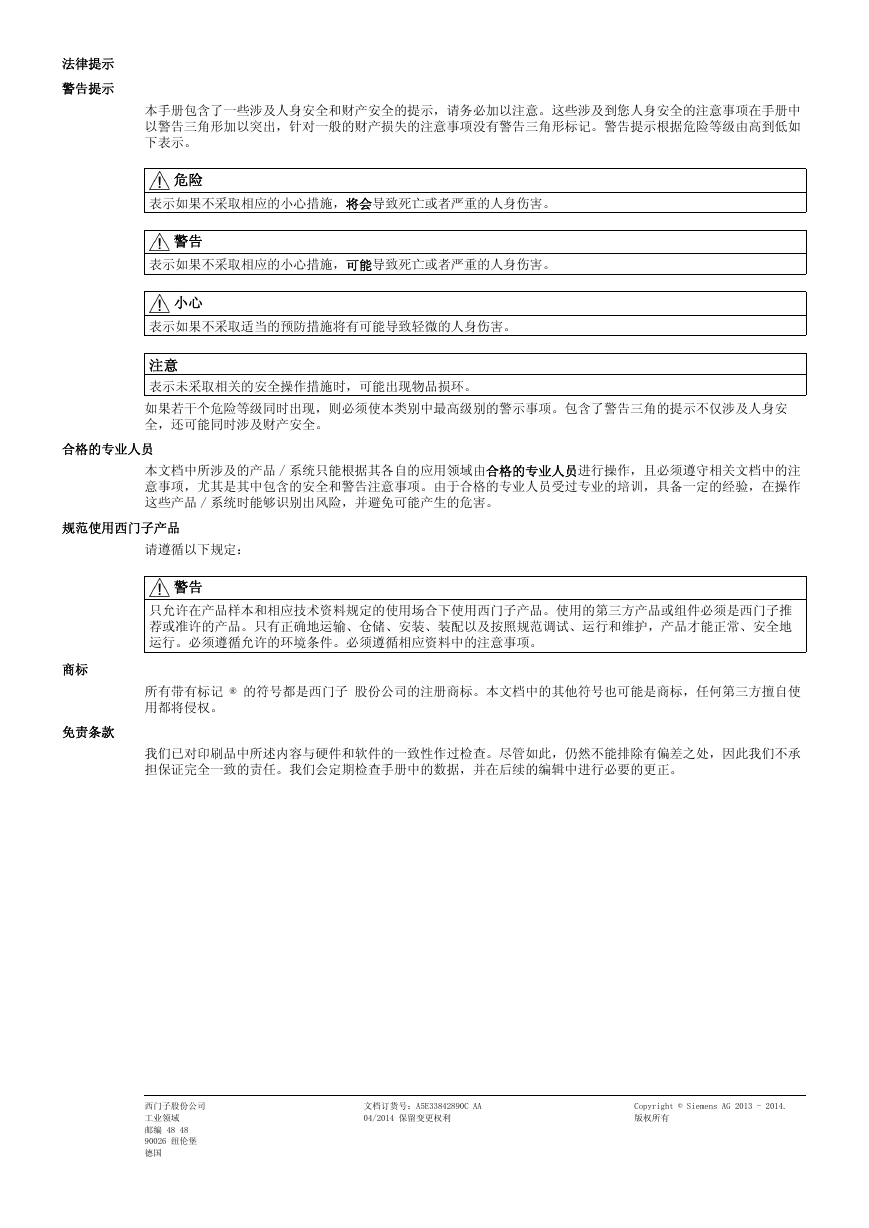 法律提示

警告提示

本手册包含了一些涉及人身安全和财产安全的提示，请务必加以注意。这些涉及到您人身安全的注意事项在手册中以警告三角形加以突出，针对一般的财产损失的注意事项没有警告三角形标记。警告提示根据危险等级由高到低如下表示。

危险

表示如果不采取相应的小心措施，将会导致死亡或者严重的人身伤害。

警告

表示如果不采取相应的小心措施，可能导致死亡或者严重的人身伤害。

小心

表示如果不采取适当的预防措施将有可能导致轻微的人身伤害。

注意

表示未采取相关的安全操作措施时，可能出现物品损坏。

如果若干个危险等级同时出现，则必须使本类别中最高级别的警示事项。包含了警告三角的提示不仅涉及人身安全，还可能同时涉及财产安全。

合格的专业人员

本文档中所涉及的产品 / 系统只能根据其各自的应用领域由合格的专业人员进行操作，且必须遵守相关文档中的注意事项，尤其是其中包含的安全和警告注意事项。由于合格的专业人员受过专业的培训，具备一定的经验，在操作这些产品 / 系统时能够识别出风险，并避免可能产生的危害。

规范使用西门子产品

请遵循以下规定：

警告

只允许在产品样本和相应技术资料规定的使用场合下使用西门子产品。使用的第三方产品或组件必须是西门子推荐或准许的产品。只有正确地运输、仓储、安装、装配以及按照规范调试、运行和维护，产品才能正常、安全地运行。必须遵循允许的环境条件。必须遵循相应资料中的注意事项。

商标

所有带有标记 ® 的符号都是西门子 股份公司的注册商标。本文档中的其他符号也可能是商标，任何第三方擅自使用都将侵权。

免责条款

我们已对印刷品中所述内容与硬件和软件的一致性作过检查。尽管如此，仍然不能排除有偏差之处，因此我们不承担保证完全一致的责任。我们会定期检查手册中的数据，并在后续的编辑中进行必要的更正。

西门子股份公司
工业领域
邮编 48 48
90026 纽伦堡
德国

文档订货号：A5E33842890C AA
04/2014 保留变更权利

Copyright © Siemens AG 2013 - 2014.
版权所有